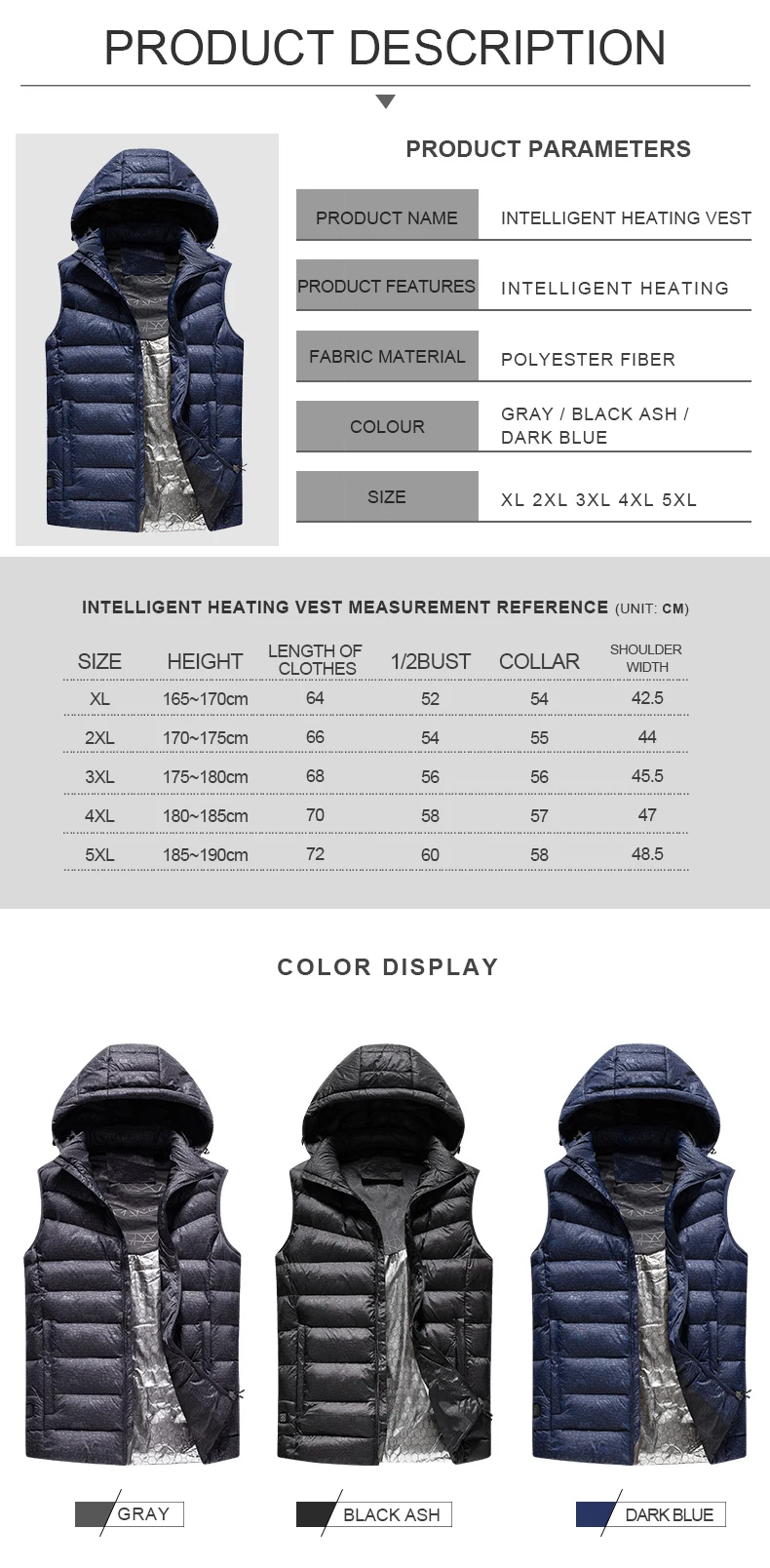 PRODUCT DESCRIPTION

PRODUCT PARAMETERS

| PRODUCT NAME | INTELLIGENT HEATING VEST |
|---|---|
| PRODUCT FEATURES | INTELLIGENT HEATING |
| FABRIC MATERIAL | POLYESTER FIBER |
| COLOUR | GRAY / BLACK ASH / DARK BLUE |
| SIZE | XL 2XL 3XL 4XL 5XL |

INTELLIGENT HEATING VEST MEASUREMENT REFERENCE (UNIT: CM)

| SIZE | HEIGHT | LENGTH OF CLOTHES | 1/2BUST | COLLAR | SHOULDER WIDTH |
|---|---|---|---|---|---|
| XL | 165~170cm | 64 | 52 | 54 | 42.5 |
| 2XL | 170~175cm | 66 | 54 | 55 | 44 |
| 3XL | 175~180cm | 68 | 56 | 56 | 45.5 |
| 4XL | 180~185cm | 70 | 58 | 57 | 47 |
| 5XL | 185~190cm | 72 | 60 | 58 | 48.5 |

COLOR DISPLAY

GRAY

BLACK ASH

DARK BLUE